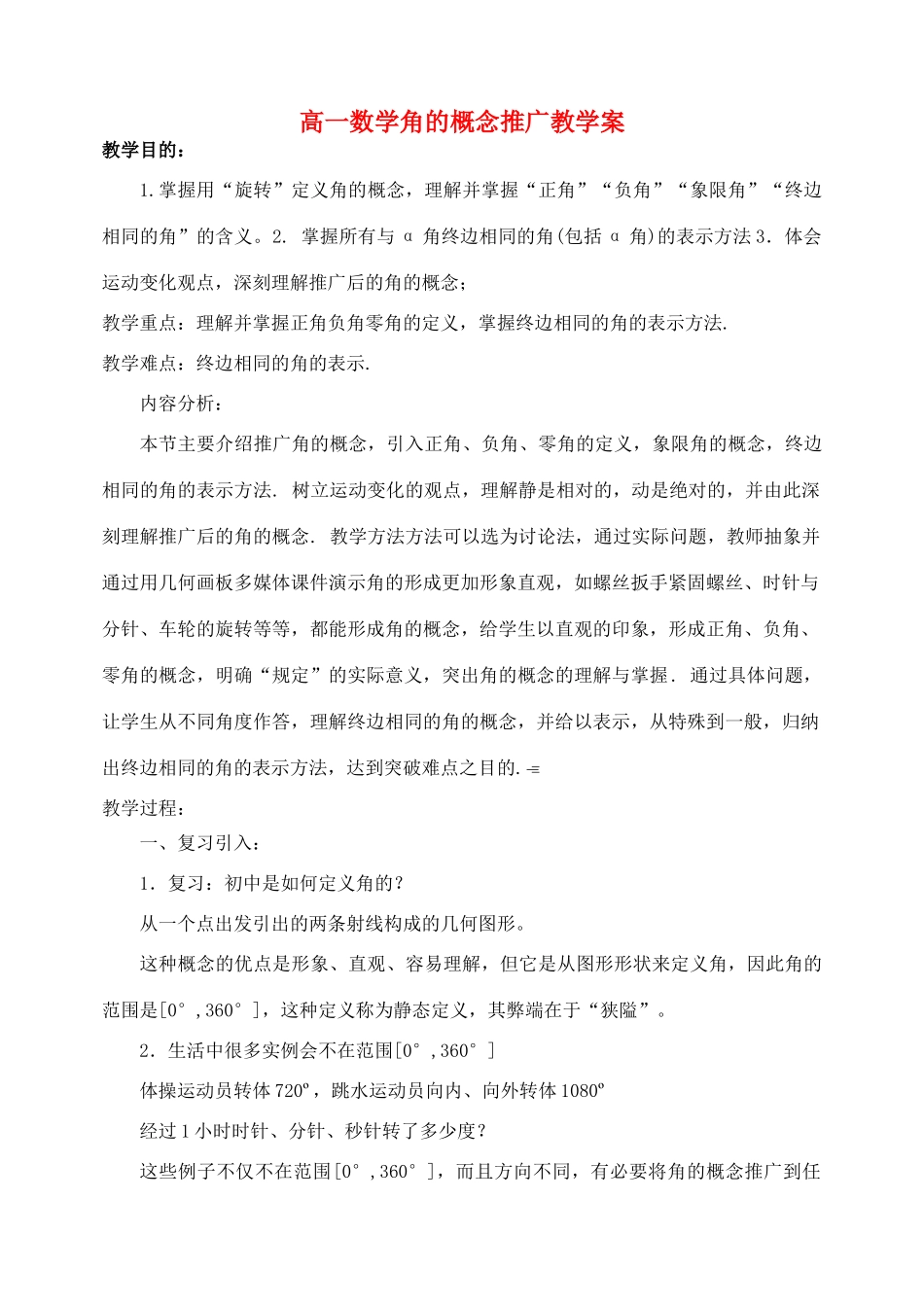 高一数学角的概念推广教学案

教学目的：

1.掌握用“旋转”定义角的概念，理解并掌握“正角”“负角”“象限角”“终边相同的角”的含义。2. 掌握所有与 α 角终边相同的角(包括 α 角)的表示方法 3. 体会运动变化观点，深刻理解推广后的角的概念；

教学重点：理解并掌握正角负角零角的定义，掌握终边相同的角的表示方法.

教学难点：终边相同的角的表示.

内容分析：

本节主要介绍推广角的概念，引入正角、负角、零角的定义，象限角的概念，终边相同的角的表示方法. 树立运动变化的观点，理解静是相对的，动是绝对的，并由此深刻理解推广后的角的概念. 教学方法方法可以选为讨论法，通过实际问题，教师抽象并通过用几何画板多媒体课件演示角的形成更加形象直观，如螺丝扳手紧固螺丝、时针与分针、车轮的旋转等等，都能形成角的概念，给学生以直观的印象，形成正角、负角、零角的概念，明确“规定”的实际意义，突出角的概念的理解与掌握. 通过具体问题，让学生从不同角度作答，理解终边相同的角的概念，并给以表示，从特殊到一般，归纳出终边相同的角的表示方法，达到突破难点之目的.

教学过程：

一、复习引入：

1．复习：初中是如何定义角的？

从一个点出发引出的两条射线构成的几何图形。

这种概念的优点是形象、直观、容易理解，但它是从图形形状来定义角，因此角的范围是[0°,360°]，这种定义称为静态定义，其弊端在于“狭隘”。

2．生活中很多实例会不在范围[0°,360°]

体操运动员转体 720º，跳水运动员向内、向外转体 1080º

经过 1 小时时针、分针、秒针转了多少度？

这些例子不仅不在范围[0°,360°]，而且方向不同，有必要将角的概念推广到任